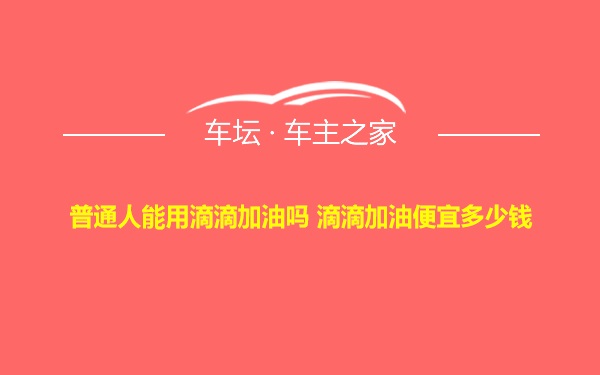 车坛 · 车主之家

普通人能用滴滴加油吗 滴滴加油便宜多少钱